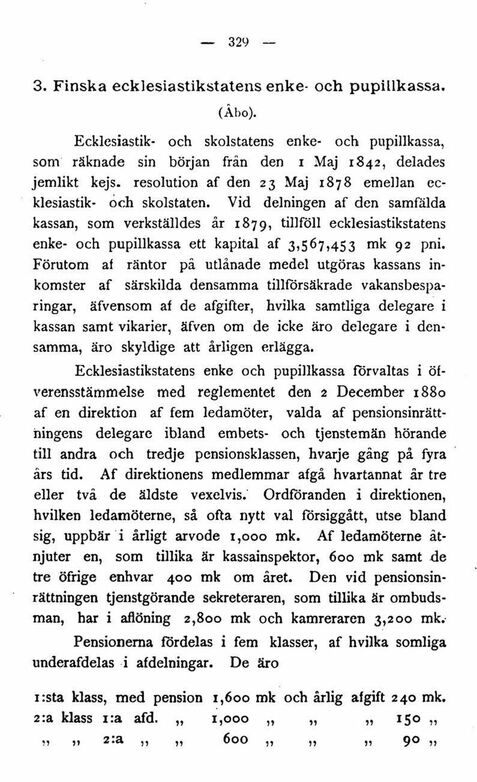 — 329 —

3. Finska ecklesiastikstatens enke- och pupillkassa.

(Åbo).

Ecklesiastik- och skolstatens enke- och pupillkassa, som räknade sin början från den 1 Maj 1842, delades jemlikt kejs. resolution af den 23 Maj 1878 emellan ecklesiastik- och skolstaten. Vid delningen af den samfälda kassan, som verkställdes år 1879, tillföll ecklesiastikstatens enke- och pupillkassa ett kapital af 3,567,453 mk 92 pni. Förutom af räntor på utlånade medel utgöras kassans inkomster af särskilda densamma tillförsäkrade vakansbesparingar, äfvensom af de afgifter, hvilka samtliga delegare i kassan samt vikarier, äfven om de icke äro delegare i densamma, äro skyldige att årligen erlägga.

Ecklesiastikstatens enke och pupillkassa förvaltas i öfverensstämmelse med reglementet den 2 December 1880 af en direktion af fem ledamöter, valda af pensionsinrättningens delegare ibland embets- och tjenstemän hörande till andra och tredje pensionsklassen, hvarje gång på fyra års tid. Af direktionens medlemmar afgå hvartannat år tre eller två de äldste vexelvis. Ordföranden i direktionen, hvilken ledamöterne, så ofta nytt val försiggått, utse bland sig, uppbär i årligt arvode 1,000 mk. Af ledamöterne åtnjuter en, som tillika är kassainspektor, 600 mk samt de tre öfrige enhvar 400 mk om året. Den vid pensionsinrättningen tjenstgörande sekreteraren, som tillika är ombudsman, har i aflöning 2,800 mk och kamreraren 3,200 mk.

Pensionerna fördelas i fem klasser, af hvilka somliga underafdelas i afdelningar. De äro

1:sta klass, med pension 1,600 mk och årlig afgift 240 mk.
2:a klass 1:a afd. „ 1,000 „ „ „ 150 „
„ „ 2:a „ „ 600 „ „ „ 90 „